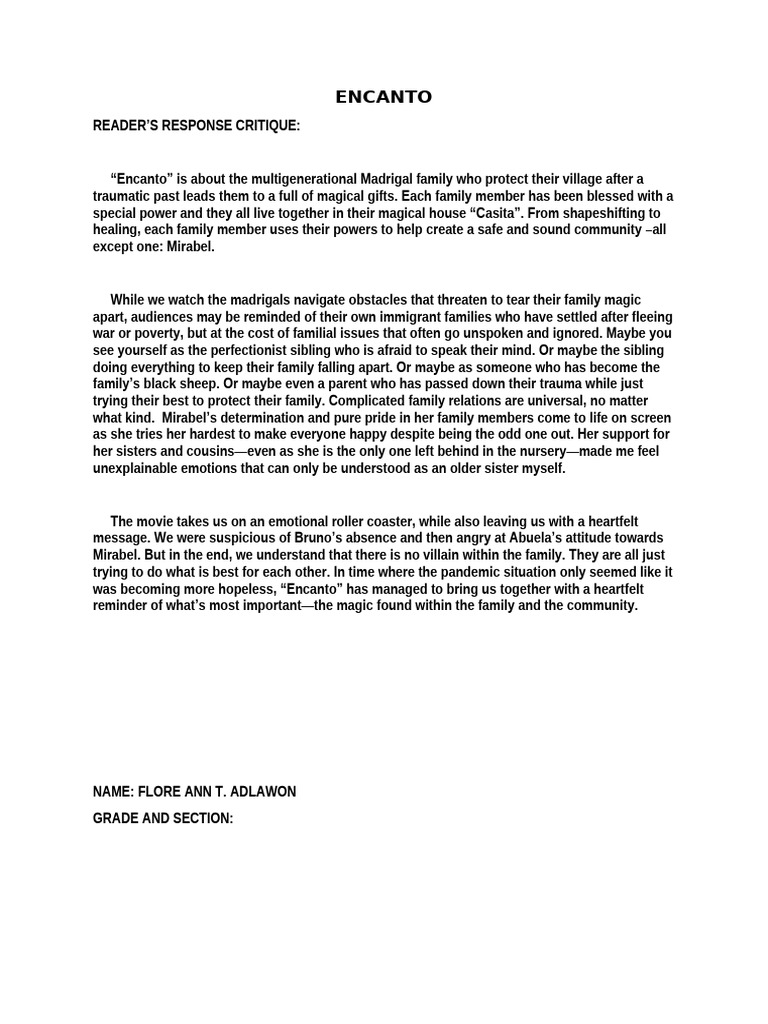 ENCANTO

READER'S RESPONSE CRITIQUE:

"Encanto" is about the multigenerational Madrigal family who protect their village after a traumatic past leads them to a full of magical gifts. Each family member has been blessed with a special power and they all live together in their magical house "Casita". From shapeshifting to healing, each family member uses their powers to help create a safe and sound community –all except one: Mirabel.

While we watch the madrigals navigate obstacles that threaten to tear their family magic apart, audiences may be reminded of their own immigrant families who have settled after fleeing war or poverty, but at the cost of familial issues that often go unspoken and ignored. Maybe you see yourself as the perfectionist sibling who is afraid to speak their mind. Or maybe the sibling doing everything to keep their family falling apart. Or maybe as someone who has become the family's black sheep. Or maybe even a parent who has passed down their trauma while just trying their best to protect their family. Complicated family relations are universal, no matter what kind. Mirabel's determination and pure pride in her family members come to life on screen as she tries her hardest to make everyone happy despite being the odd one out. Her support for her sisters and cousins—even as she is the only one left behind in the nursery—made me feel unexplainable emotions that can only be understood as an older sister myself.

The movie takes us on an emotional roller coaster, while also leaving us with a heartfelt message. We were suspicious of Bruno's absence and then angry at Abuela's attitude towards Mirabel. But in the end, we understand that there is no villain within the family. They are all just trying to do what is best for each other. In time where the pandemic situation only seemed like it was becoming more hopeless, "Encanto" has managed to bring us together with a heartfelt reminder of what's most important—the magic found within the family and the community.

NAME: FLORE ANN T. ADLAWON

GRADE AND SECTION: